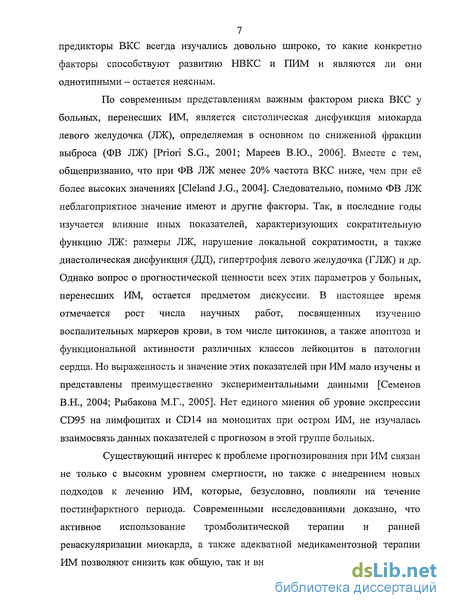 7

предикторы ВКС всегда изучались довольно широко, то какие конкретно факторы способствуют развитию НВКС и ПИМ и являются ли они однотипными – остается неясным.

По современным представлениям важным фактором риска ВКС у больных, перенесших ИМ, является систолическая дисфункция миокарда левого желудочка (ЛЖ), определяемая в основном по сниженной фракции выброса (ФВ ЛЖ) [Priori S.G., 2001; Мареев В.Ю., 2006]. Вместе с тем, общепризнанно, что при ФВ ЛЖ менее 20% частота ВКС ниже, чем при её более высоких значениях [Cleland J.G., 2004]. Следовательно, помимо ФВ ЛЖ неблагоприятное значение имеют и другие факторы. Так, в последние годы изучается влияние иных показателей, характеризующих сократительную функцию ЛЖ: размеры ЛЖ, нарушение локальной сократимости, а также диастолическая дисфункция (ДД), гипертрофия левого желудочка (ГЛЖ) и др. Однако вопрос о прогностической ценности всех этих параметров у больных, перенесших ИМ, остается предметом дискуссии. В настоящее время отмечается рост числа научных работ, посвященных изучению воспалительных маркеров крови, в том числе цитокинов, а также апоптоза и функциональной активности различных классов лейкоцитов в патологии сердца. Но выраженность и значение этих показателей при ИМ мало изучены и представлены преимущественно экспериментальными данными [Семенов В.Н., 2004; Рыбакова М.Г., 2005]. Нет единого мнения об уровне экспрессии CD95 на лимфоцитах и CD14 на моноцитах при остром ИМ, не изучалась взаимосвязь данных показателей с прогнозом в этой группе больных.

Существующий интерес к проблеме прогнозирования при ИМ связан не только с высоким уровнем смертности, но также с внедрением новых подходов к лечению ИМ, которые, безусловно, повлияли на течение постинфарктного периода. Современными исследованиями доказано, что активное использование тромболитической терапии и ранней реваскуляризации миокарда, а также адекватной медикаментозной терапии ИМ позволяют снизить как общую, так и вн

dsLib.net
библиотека диссертаций